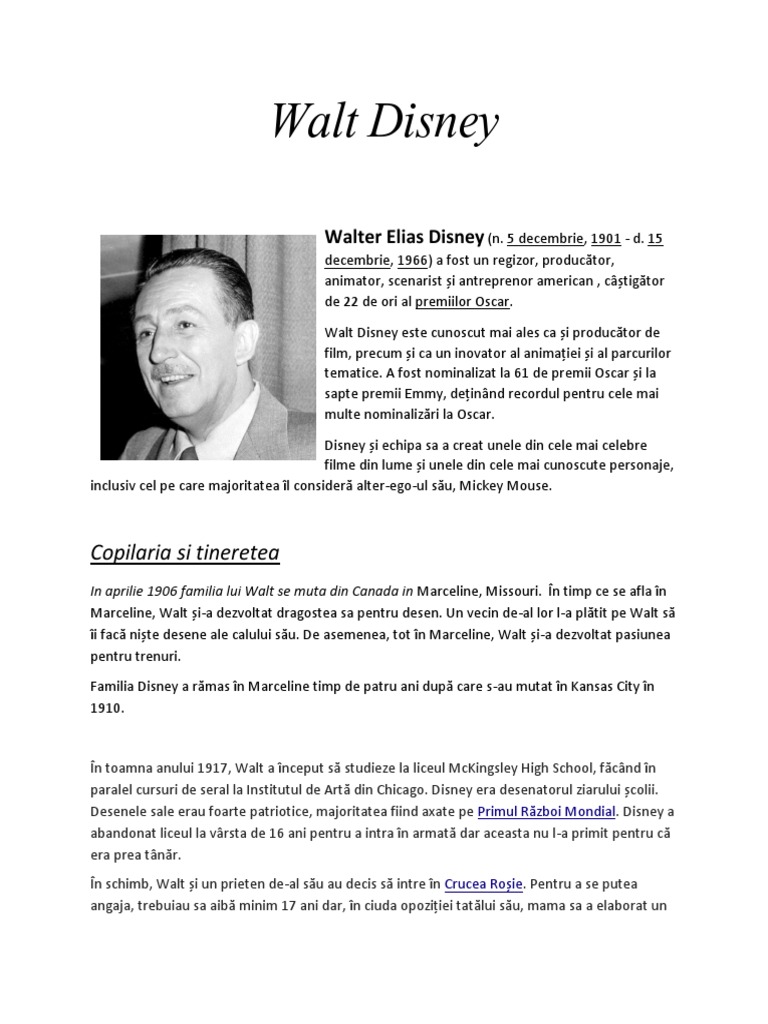 Walt Disney

Walter Elias Disney (n. 5 decembrie, 1901 - d. 15 decembrie, 1966) a fost un regizor, producător, animator, scenarist și antreprenor american , câștigător de 22 de ori al premiilor Oscar.

Walt Disney este cunoscut mai ales ca și producător de film, precum și ca un inovator al animației și al parcurilor tematice. A fost nominalizat la 61 de premii Oscar și la sapte premii Emmy, deținând recordul pentru cele mai multe nominalizări la Oscar.

Disney și echipa sa a creat unele din cele mai celebre filme din lume și unele din cele mai cunoscute personaje, inclusiv cel pe care majoritatea îl consideră alter-ego-ul său, Mickey Mouse.

Copilaria si tineretea

In aprilie 1906 familia lui Walt se muta din Canada in Marceline, Missouri. În timp ce se afla în Marceline, Walt și-a dezvoltat dragostea sa pentru desen. Un vecin de-al lor l-a plătit pe Walt să îi facă niște desene ale calului său. De asemenea, tot în Marceline, Walt și-a dezvoltat pasiunea pentru trenuri.

Familia Disney a rămas în Marceline timp de patru ani după care s-au mutat în Kansas City în 1910.

În toamna anului 1917, Walt a început să studieze la liceul McKingsley High School, făcând în paralel cursuri de seral la Institutul de Artă din Chicago. Disney era desenatorul ziarului școlii. Desenele sale erau foarte patriotice, majoritatea fiind axate pe Primul Război Mondial. Disney a abandonat liceul la vârsta de 16 ani pentru a intra în armată dar aceasta nu l-a primit pentru că era prea tânăr.

În schimb, Walt și un prieten de-al său au decis să intre în Crucea Roșie. Pentru a se putea angaja, trebuiau sa aibă minim 17 ani dar, în ciuda opoziției tatălui său, mama sa a elaborat un